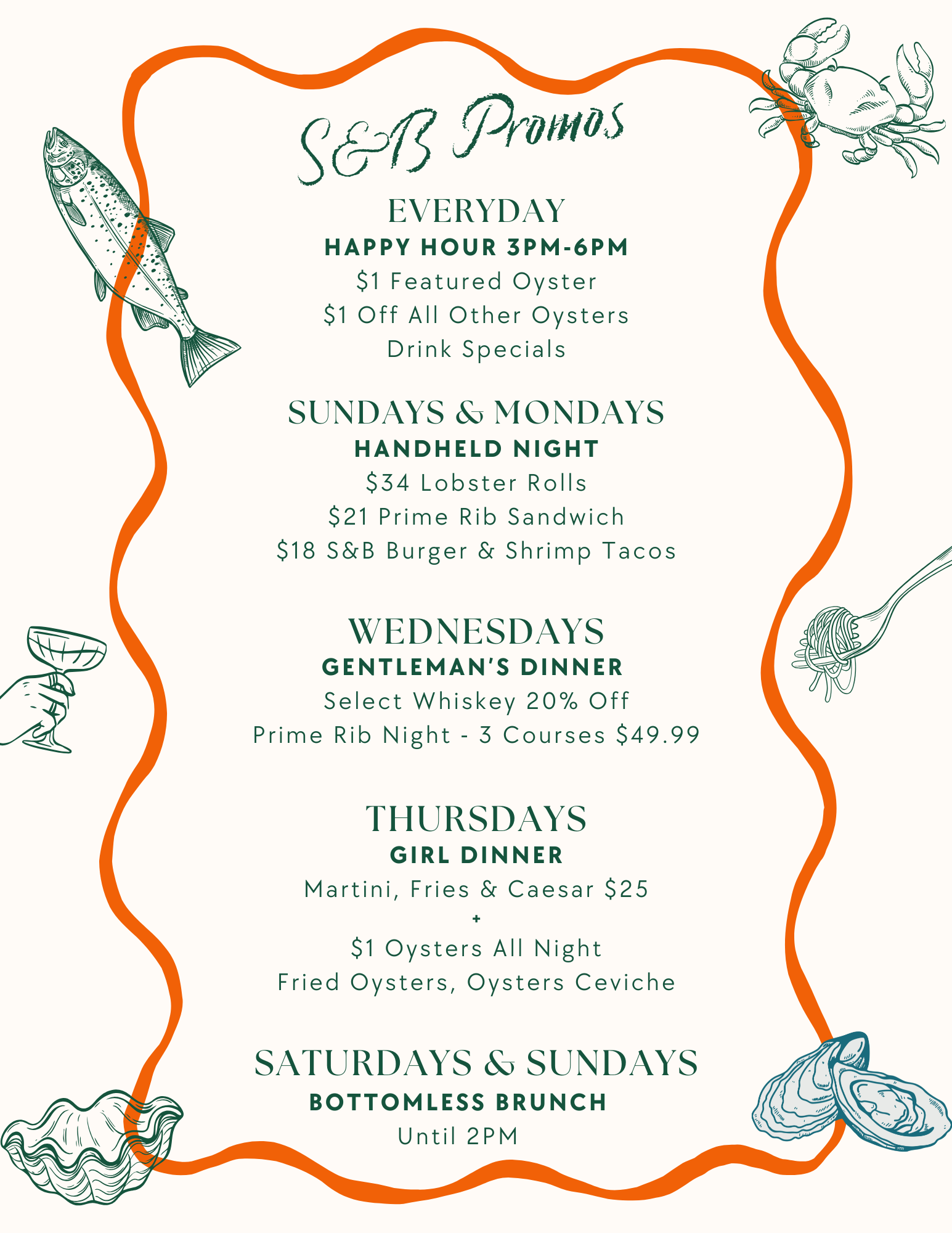 S&B Promos

EVERYDAY
HAPPY HOUR 3PM-6PM
$1 Featured Oyster
$1 Off All Other Oysters
Drink Specials

SUNDAYS & MONDAYS
HANDHELD NIGHT
$34 Lobster Rolls
$21 Prime Rib Sandwich
$18 S&B Burger & Shrimp Tacos

WEDNESDAYS
GENTLEMAN'S DINNER
Select Whiskey 20% Off
Prime Rib Night - 3 Courses $49.99

THURSDAYS
GIRL DINNER
Martini, Fries & Caesar $25
+
$1 Oysters All Night
Fried Oysters, Oysters Ceviche

SATURDAYS & SUNDAYS
BOTTOMLESS BRUNCH
Until 2PM